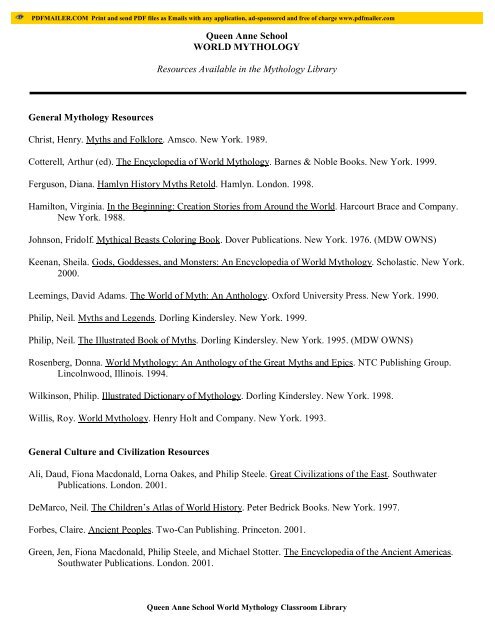 PDFMAILER.COM Print and send PDF files as Emails with any application, ad-sponsored and free of charge www.pdfmailer.com

Queen Anne School
WORLD MYTHOLOGY

Resources Available in the Mythology Library

General Mythology Resources

Christ, Henry. Myths and Folklore. Amsco. New York. 1989.

Cotterell, Arthur (ed). The Encyclopedia of World Mythology. Barnes & Noble Books. New York. 1999.

Ferguson, Diana. Hamlyn History Myths Retold. Hamlyn. London. 1998.

Hamilton, Virginia. In the Beginning: Creation Stories from Around the World. Harcourt Brace and Company. New York. 1988.

Johnson, Fridolf. Mythical Beasts Coloring Book. Dover Publications. New York. 1976. (MDW OWNS)

Keenan, Sheila. Gods, Goddesses, and Monsters: An Encyclopedia of World Mythology. Scholastic. New York. 2000.

Leemings, David Adams. The World of Myth: An Anthology. Oxford University Press. New York. 1990.

Philip, Neil. Myths and Legends. Dorling Kindersley. New York. 1999.

Philip, Neil. The Illustrated Book of Myths. Dorling Kindersley. New York. 1995. (MDW OWNS)

Rosenberg, Donna. World Mythology: An Anthology of the Great Myths and Epics. NTC Publishing Group. Lincolnwood, Illinois. 1994.

Wilkinson, Philip. Illustrated Dictionary of Mythology. Dorling Kindersley. New York. 1998.

Willis, Roy. World Mythology. Henry Holt and Company. New York. 1993.

General Culture and Civilization Resources

Ali, Daud, Fiona Macdonald, Lorna Oakes, and Philip Steele. Great Civilizations of the East. Southwater Publications. London. 2001.

DeMarco, Neil. The Children's Atlas of World History. Peter Bedrick Books. New York. 1997.

Forbes, Claire. Ancient Peoples. Two-Can Publishing. Princeton. 2001.

Green, Jen, Fiona Macdonald, Philip Steele, and Michael Stotter. The Encyclopedia of the Ancient Americas. Southwater Publications. London. 2001.

Queen Anne School World Mythology Classroom Library